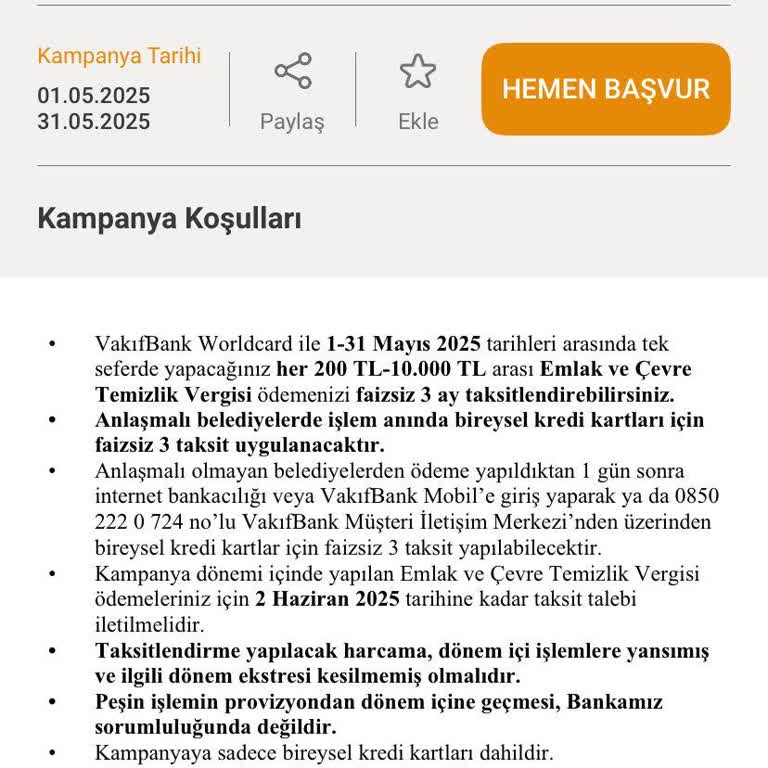 Kampanya Tarihi
01.05.2025
31.05.2025

Paylaş

Ekle

HEMEN BAŞVUR

Kampanya Koşulları

• VakıfBank Worldcard ile 1-31 Mayıs 2025 tarihleri arasında tek seferde yapacağınız her 200 TL-10.000 TL arası Emlak ve Çevre Temizlik Vergisi ödemenizi faizsiz 3 ay taksitlendirebilirsiniz.
• Anlaşmalı belediyelerde işlem anında bireysel kredi kartları için faizsiz 3 taksit uygulanacaktır.
• Anlaşmalı olmayan belediyelerden ödeme yapıldıktan 1 gün sonra internet bankacılığı veya VakıfBank Mobil'e giriş yaparak ya da 0850 222 0 724 no'lu VakıfBank Müşteri İletişim Merkezi'nden üzerinden bireysel kredi kartlar için faizsiz 3 taksit yapılabilecektir.
• Kampanya dönemi içinde yapılan Emlak ve Çevre Temizlik Vergisi ödemeleriniz için 2 Haziran 2025 tarihine kadar taksit talebi iletilmelidir.
• Taksitlendirme yapılacak harcama, dönem içi işlemlere yansımış ve ilgili dönem ekstresi kesilmemiş olmalıdır.
• Peşin işlemin provizyondan dönem içine geçmesi, Bankamız sorumluluğunda değildir.
• Kampanyaya sadece bireysel kredi kartları dahildir.